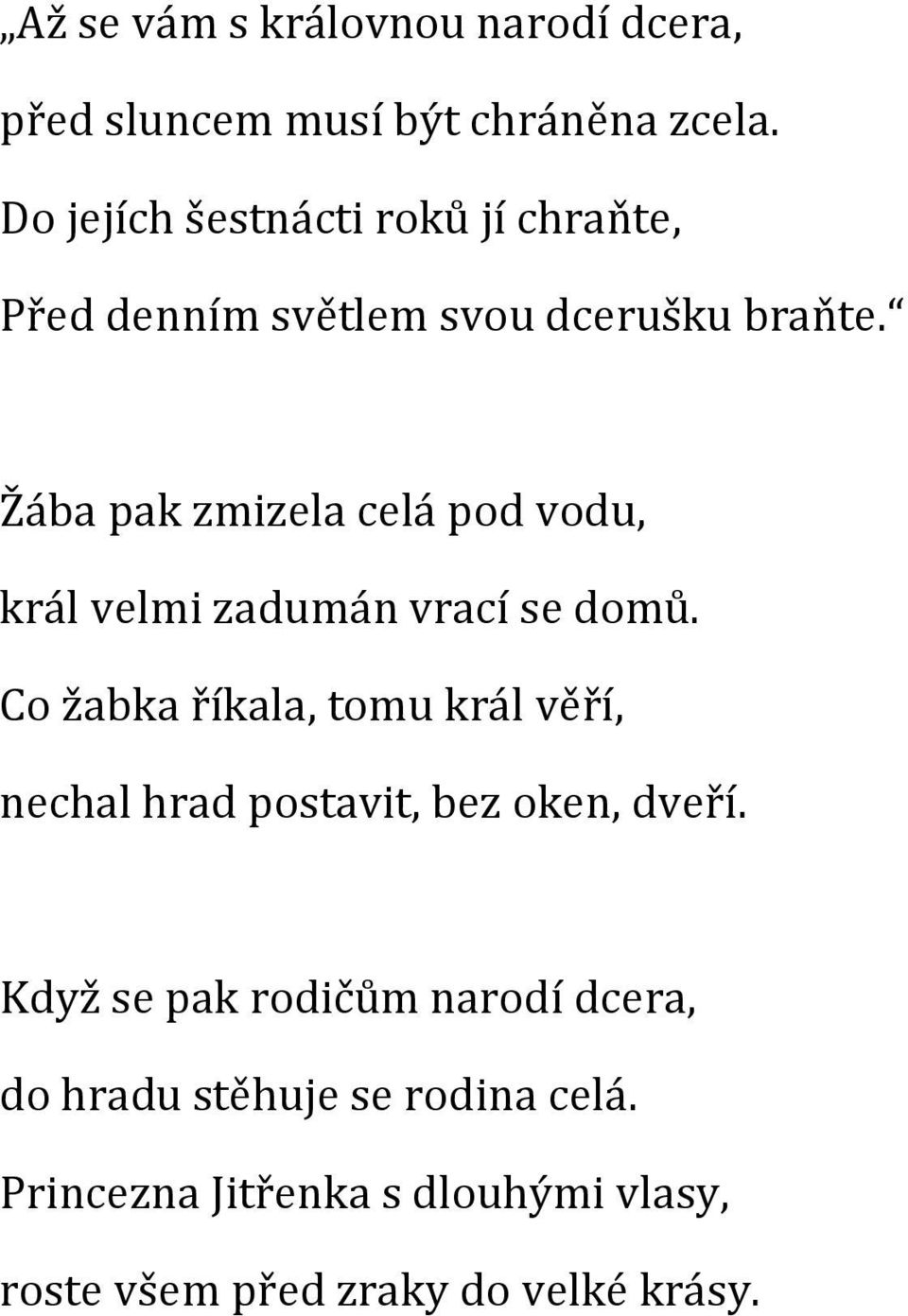 „Až se vám s královnou narodí dcera,
před sluncem musí být chráněna zcela.
Do jejích šestnácti roků jí chraňte,
Před denním světlem svou dcerušku braňte.“

Žába pak zmizela celá pod vodu,
král velmi zadumán vrací se domů.
Co žabka říkala, tomu král věří,
nechal hrad postavit, bez oken, dveří.

Když se pak rodičům narodí dcera,
do hradu stěhuje se rodina celá.
Princezna Jitřenka s dlouhými vlasy,
roste všem před zraky do velké krásy.